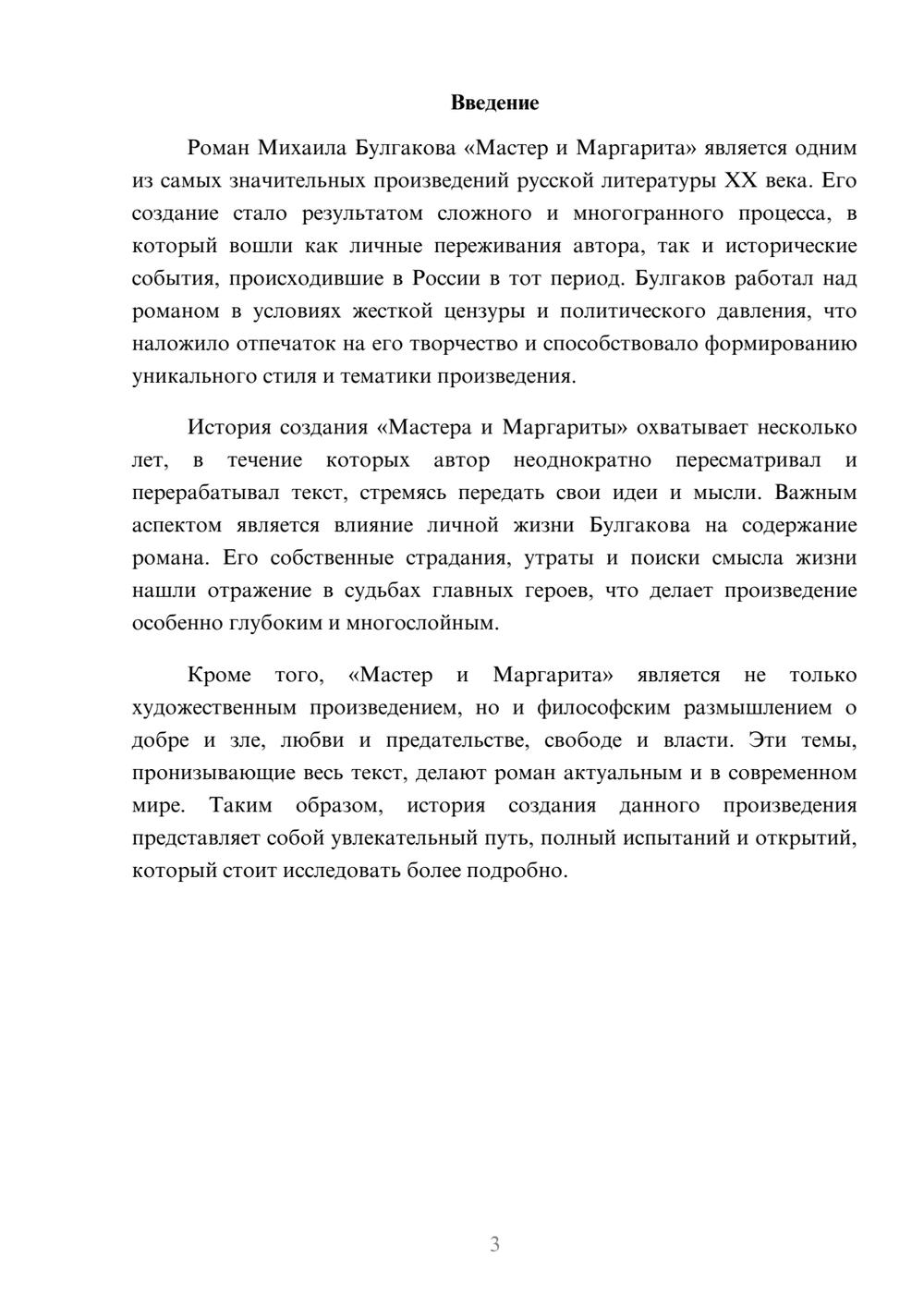 Введение

Роман Михаила Булгакова «Мастер и Маргарита» является одним из самых значительных произведений русской литературы XX века. Его создание стало результатом сложного и многогранного процесса, в который вошли как личные переживания автора, так и исторические события, происходившие в России в тот период. Булгаков работал над романом в условиях жесткой цензуры и политического давления, что наложило отпечаток на его творчество и способствовало формированию уникального стиля и тематики произведения.

История создания «Мастера и Маргариты» охватывает несколько лет, в течение которых автор неоднократно пересматривал и перерабатывал текст, стремясь передать свои идеи и мысли. Важным аспектом является влияние личной жизни Булгакова на содержание романа. Его собственные страдания, утраты и поиски смысла жизни нашли отражение в судьбах главных героев, что делает произведение особенно глубоким и многослойным.

Кроме того, «Мастер и Маргарита» является не только художественным произведением, но и философским размышлением о добре и зле, любви и предательстве, свободе и власти. Эти темы, пронизывающие весь текст, делают роман актуальным и в современном мире. Таким образом, история создания данного произведения представляет собой увлекательный путь, полный испытаний и открытий, который стоит исследовать более подробно.

3